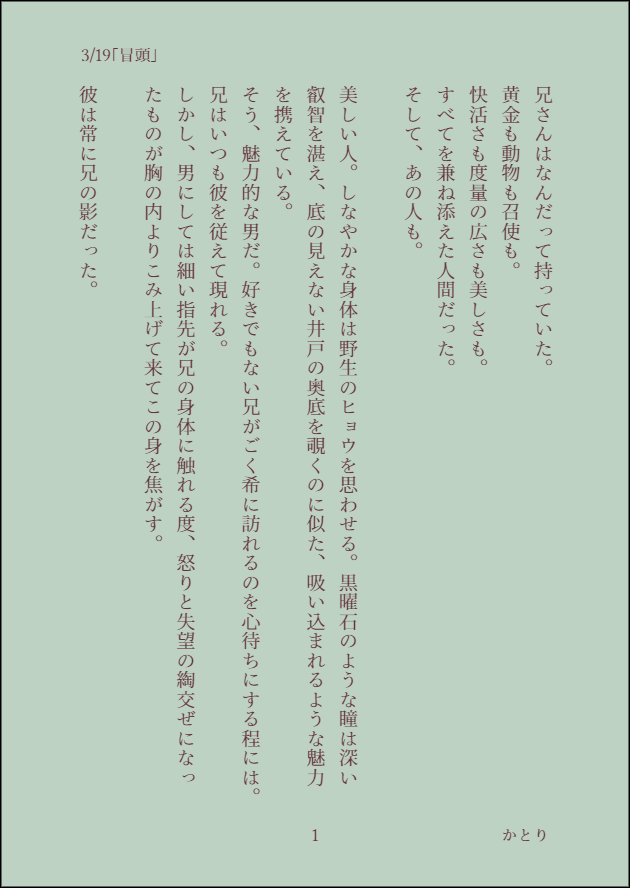 3/19「冒頭」

兄さんはなんだって持っていた。
黄金も動物も召使も。
快活さも度量の広さも美しさも。
すべてを兼ね添えた人間だった。
そして、あの人も。

美しい人。しなやかな身体は野生のヒョウを思わせる。黒曜石のような瞳は深い叡智を湛え、底の見えない井戸の奥底を覗くのに似た、吸い込まれるような魅力を携えている。
そう、魅力的な男だ。好きでもない兄がごく希に訪れるのを心待ちにする程には。
兄はいつも彼を従えて現れる。
しかし、男にしては細い指先が兄の身体に触れる度、怒りと失望の綯交ぜになったものが胸の内よりこみ上げて来てこの身を焦がす。

彼は常に兄の影だった。

1

かとり